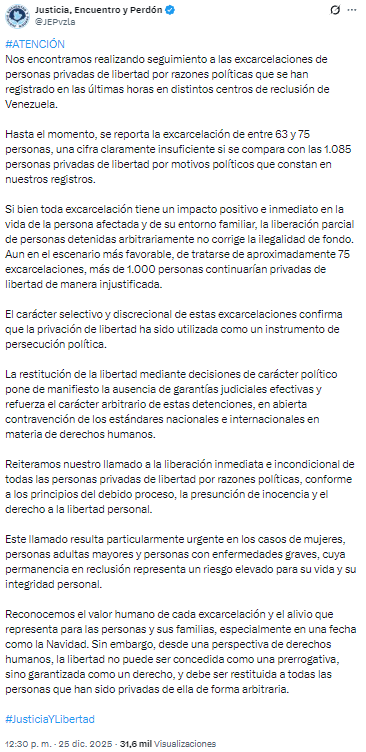 Justicia, Encuentro y Perdón
@JEPvzla

#ATENCIÓN
Nos encontramos realizando seguimiento a las excarcelaciones de personas privadas de libertad por razones políticas que se han registrado en las últimas horas en distintos centros de reclusión de Venezuela.

Hasta el momento, se reporta la excarcelación de entre 63 y 75 personas, una cifra claramente insuficiente si se compara con las 1.085 personas privadas de libertad por motivos políticos que constan en nuestros registros.

Si bien toda excarcelación tiene un impacto positivo e inmediato en la vida de la persona afectada y de su entorno familiar, la liberación parcial de personas detenidas arbitrariamente no corrige la ilegalidad de fondo. Aun en el escenario más favorable, de tratarse de aproximadamente 75 excarcelaciones, más de 1.000 personas continuarían privadas de libertad de manera injustificada.

El carácter selectivo y discrecional de estas excarcelaciones confirma que la privación de libertad ha sido utilizada como un instrumento de persecución política.

La restitución de la libertad mediante decisiones de carácter político pone de manifiesto la ausencia de garantías judiciales efectivas y refuerza el carácter arbitrario de estas detenciones, en abierta contravención de los estándares nacionales e internacionales en materia de derechos humanos.

Reiteramos nuestro llamado a la liberación inmediata e incondicional de todas las personas privadas de libertad por razones políticas, conforme a los principios del debido proceso, la presunción de inocencia y el derecho a la libertad personal.

Este llamado resulta particularmente urgente en los casos de mujeres, personas adultas mayores y personas con enfermedades graves, cuya permanencia en reclusión representa un riesgo elevado para su vida y su integridad personal.

Reconocemos el valor humano de cada excarcelación y el alivio que representa para las personas y sus familias, especialmente en una fecha como la Navidad. Sin embargo, desde una perspectiva de derechos humanos, la libertad no puede ser concedida como una prerrogativa, sino garantizada como un derecho, y debe ser restituida a todas las personas que han sido privadas de ella de forma arbitraria.

#JusticiaYLibertad

12:30 p. m. · 25 dic. 2025 · 31,6 mil Visualizaciones